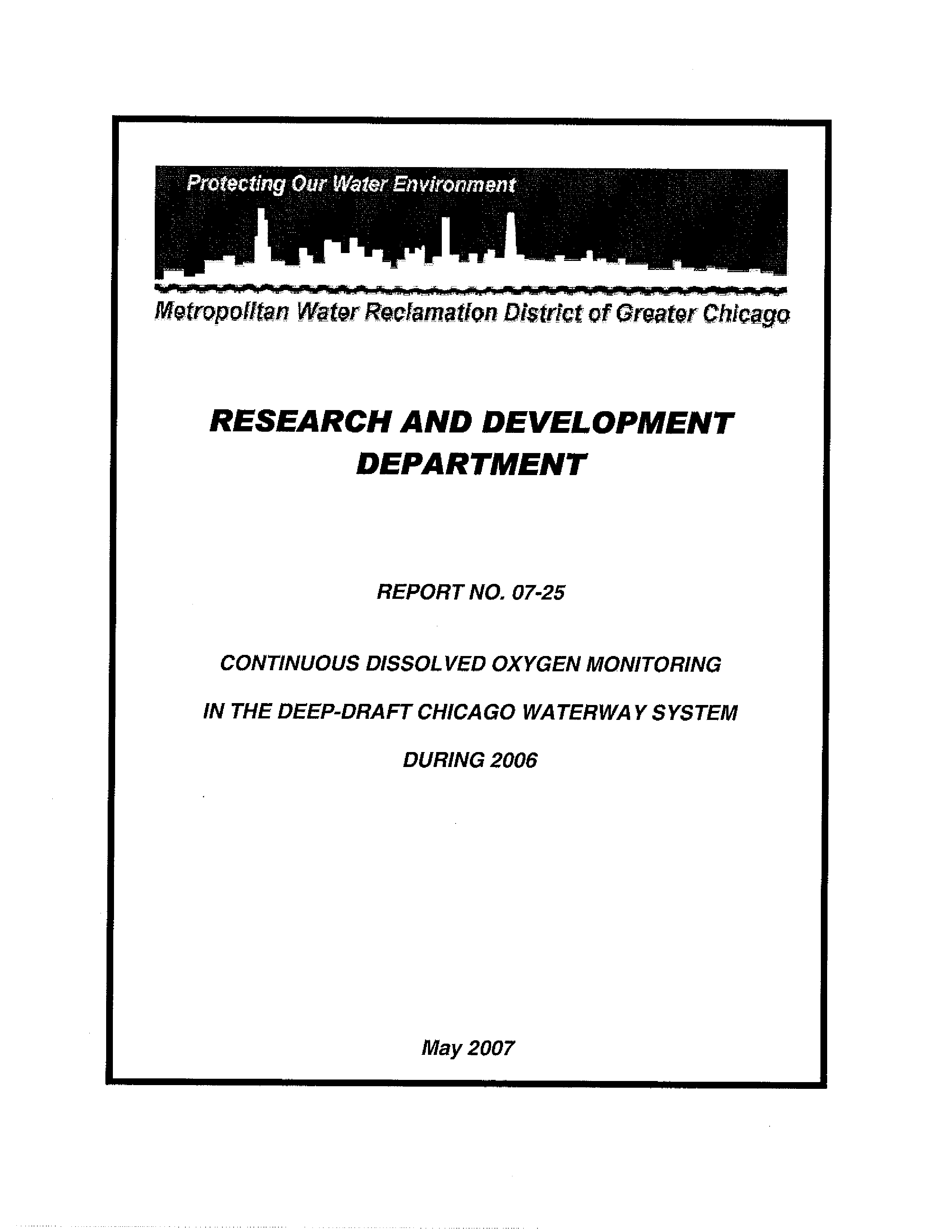 Protecting Our Water Environment

Metropolitan Water Reclamation District of Greater Chicago

RESEARCH AND DEVELOPMENT DEPARTMENT

REPORT NO. 07-25

CONTINUOUS DISSOLVED OXYGEN MONITORING

IN THE DEEP-DRAFT CHICAGO WATERWAY SYSTEM

DURING 2006

May 2007